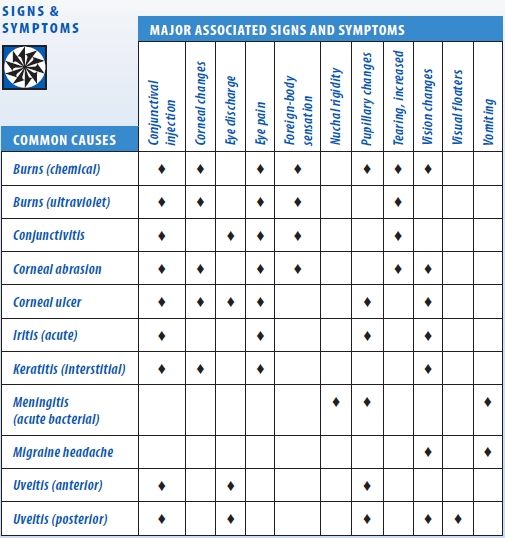 SIGNS & SYMPTOMS

MAJOR ASSOCIATED SIGNS AND SYMPTOMS

| COMMON CAUSES | Conjunctival injection | Corneal changes | Eye discharge | Eye pain | Foreign-body sensation | Nuchal rigidity | Pupillary changes | Tearing, increased | Vision changes | Visual floaters | Vomiting |
|---|---|---|---|---|---|---|---|---|---|---|---|
| Burns (chemical) | ♦ | ♦ | | ♦ | ♦ | | ♦ | ♦ | ♦ | | |
| Burns (ultraviolet) | ♦ | ♦ | | ♦ | ♦ | | | ♦ | | | |
| Conjunctivitis | ♦ | | ♦ | ♦ | ♦ | | | ♦ | | | |
| Corneal abrasion | ♦ | ♦ | | ♦ | ♦ | | | ♦ | ♦ | | |
| Corneal ulcer | ♦ | ♦ | ♦ | ♦ | | | ♦ | | ♦ | | |
| Iritis (acute) | ♦ | | | ♦ | | | ♦ | | ♦ | | |
| Keratitis (interstitial) | ♦ | ♦ | | ♦ | | | | | ♦ | | |
| Meningitis (acute bacterial) | | | | | | ♦ | ♦ | | | | ♦ |
| Migraine headache | | | | | | | | | ♦ | | ♦ |
| Uveitis (anterior) | ♦ | | ♦ | | | | ♦ | | | | |
| Uveitis (posterior) | ♦ | | ♦ | | | | ♦ | | ♦ | ♦ | |